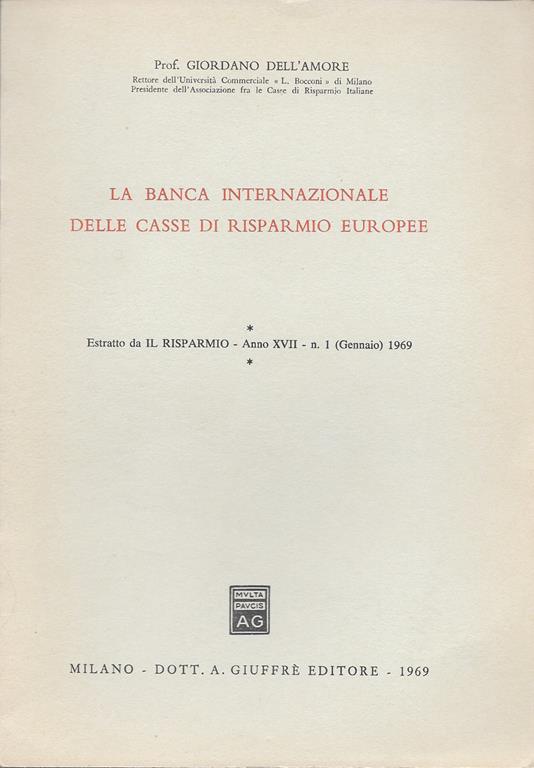 Prof. GIORDANO DELL'AMORE
Rettore dell'Università Commerciale « L. Bocconi » di Milano
Presidente dell'Associazione fra le Casse di Risparmio Italiane

LA BANCA INTERNAZIONALE
DELLE CASSE DI RISPARMIO EUROPEE

*
Estratto da IL RISPARMIO - Anno XVII - n. 1 (Gennaio) 1969
*

MVLTA
PAVCIS
AG

MILANO - DOTT. A. GIUFFRÈ EDITORE - 1969